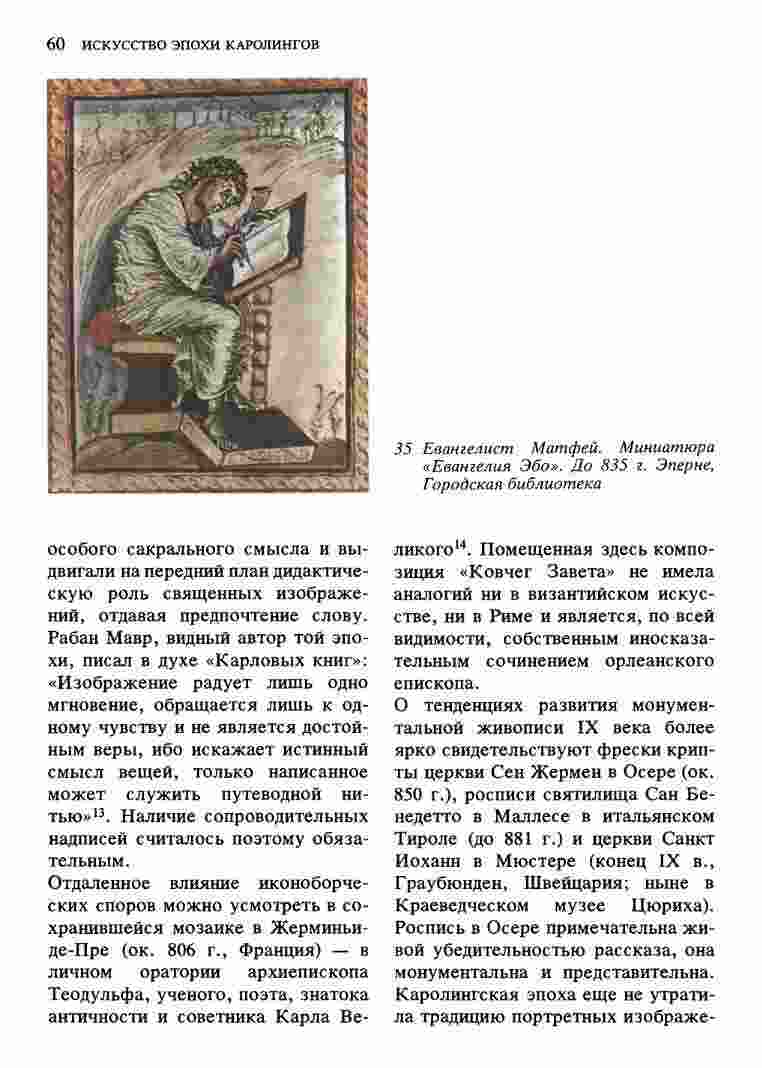 60 ИСКУССТВО ЭПОХИ КАРОЛИНГОВ

35 Евангелист Матфей. Миниатюра «Евангелия Эбо». До 835 г. Эперне, Городская библиотека

особого сакрального смысла и выдвигали на передний план дидактическую роль священных изображений, отдавая предпочтение слову. Рабан Мавр, видный автор той эпохи, писал в духе «Карловых книг»: «Изображение радует лишь одно мгновение, обращается лишь к одному чувству и не является достойным веры, ибо искажает истинный смысл вещей, только написанное может служить путеводной нитью»$^{13}$. Наличие сопроводительных надписей считалось поэтому обязательным.

Отдаленное влияние иконоборческих споров можно усмотреть в сохранившейся мозаике в Жерминьи-де-Пре (ок. 806 г., Франция) — в личном оратории архиепископа Теодульфа, ученого, поэта, знатока античности и советника Карла Великого$^{14}$. Помещенная здесь композиция «Ковчег Завета» не имела аналогий ни в византийском искусстве, ни в Риме и является, по всей видимости, собственным иносказательным сочинением орлеанского епископа.

О тенденциях развития монументальной живописи IX века более ярко свидетельствуют фрески крипты церкви Сен Жермен в Осере (ок. 850 г.), росписи святилища Сан Бенедетто в Маллесе в итальянском Тироле (до 881 г.) и церкви Санкт Иоханн в Мюстере (конец IX в., Граубюнден, Швейцария; ныне в Краеведческом музее Цюриха). Роспись в Осере примечательна живой убедительностью рассказа, она монументальна и представительна. Каролингская эпоха еще не утратила традицию портретных изображе-